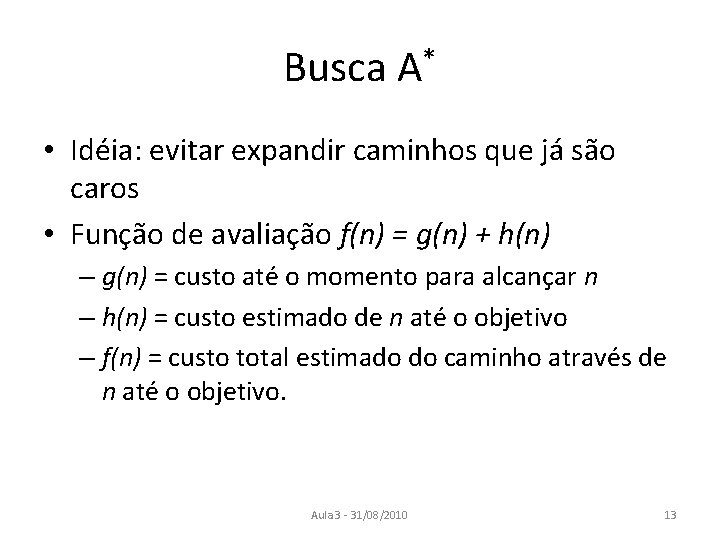 Busca $A^*$

• Idéia: evitar expandir caminhos que já são caros

• Função de avaliação $f(n) = g(n) + h(n)$
– $g(n)$ = custo até o momento para alcançar $n$
– $h(n)$ = custo estimado de $n$ até o objetivo
– $f(n)$ = custo total estimado do caminho através de $n$ até o objetivo.

Aula3 - 31/08/2010

13